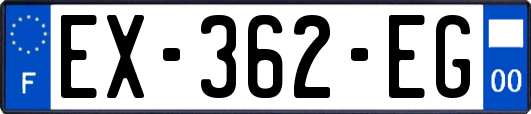 F
EX-362-EG
00